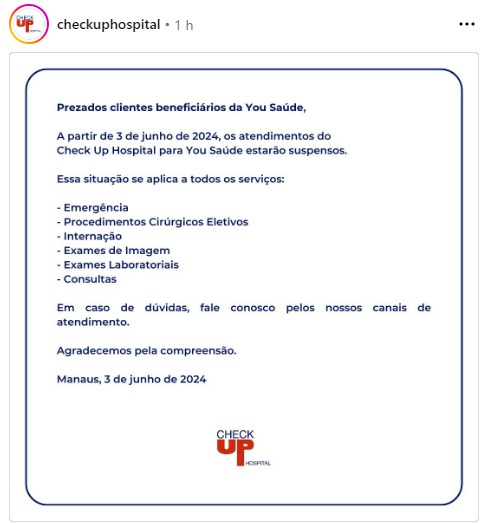 CHECK UP HOSPITAL

checkuphospital • 1 h

...

Prezados clientes beneficiários da You Saúde,

A partir de 3 de junho de 2024, os atendimentos do Check Up Hospital para You Saúde estarão suspensos.

Essa situação se aplica a todos os serviços:

- Emergência
- Procedimentos Cirúrgicos Eletivos
- Internação
- Exames de Imagem
- Exames Laboratoriais
- Consultas

Em caso de dúvidas, fale conosco pelos nossos canais de atendimento.

Agradecemos pela compreensão.

Manaus, 3 de junho de 2024

CHECK UP HOSPITAL